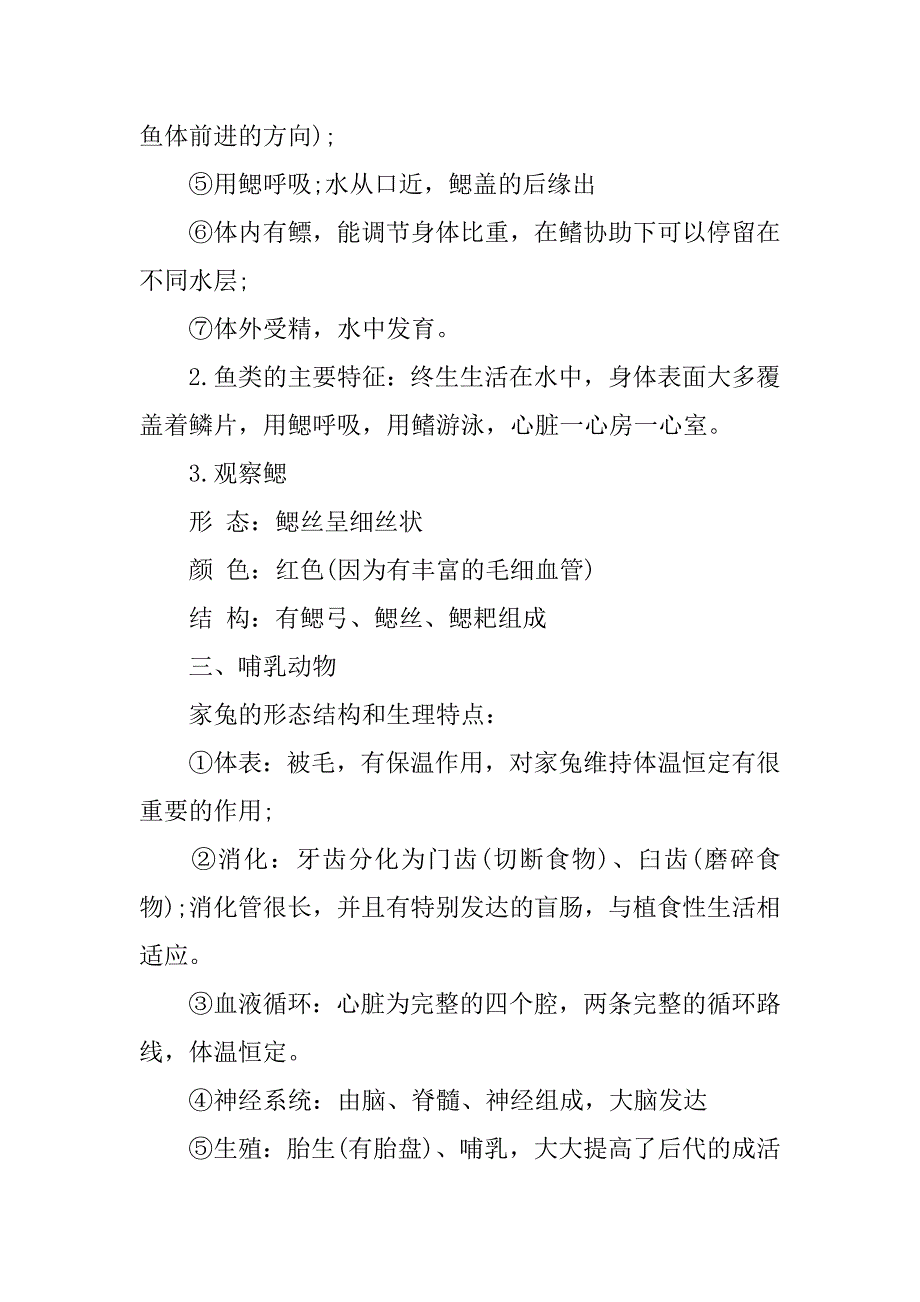 鱼体前进的方向);

⑤用鳃呼吸;水从口近，鳃盖的后缘出

⑥体内有鳔，能调节身体比重，在鳍协助下可以停留在不同水层;

⑦体外受精，水中发育。

2.鱼类的主要特征：终生生活在水中，身体表面大多覆盖着鳞片，用鳃呼吸，用鳍游泳，心脏一心房一心室。

3.观察鳃

形 态：鳃丝呈细丝状

颜 色：红色(因为有丰富的毛细血管)

结 构：有鳃弓、鳃丝、鳃耙组成

三、哺乳动物

家兔的形态结构和生理特点：

①体表：被毛，有保温作用，对家兔维持体温恒定有很重要的作用;

②消化：牙齿分化为门齿(切断食物)、臼齿(磨碎食物);消化管很长，并且有特别发达的盲肠，与植食性生活相适应。

③血液循环：心脏为完整的四个腔，两条完整的循环路线，体温恒定。

④神经系统：由脑、脊髓、神经组成，大脑发达

⑤生殖：胎生(有胎盘)、哺乳，大大提高了后代的成活